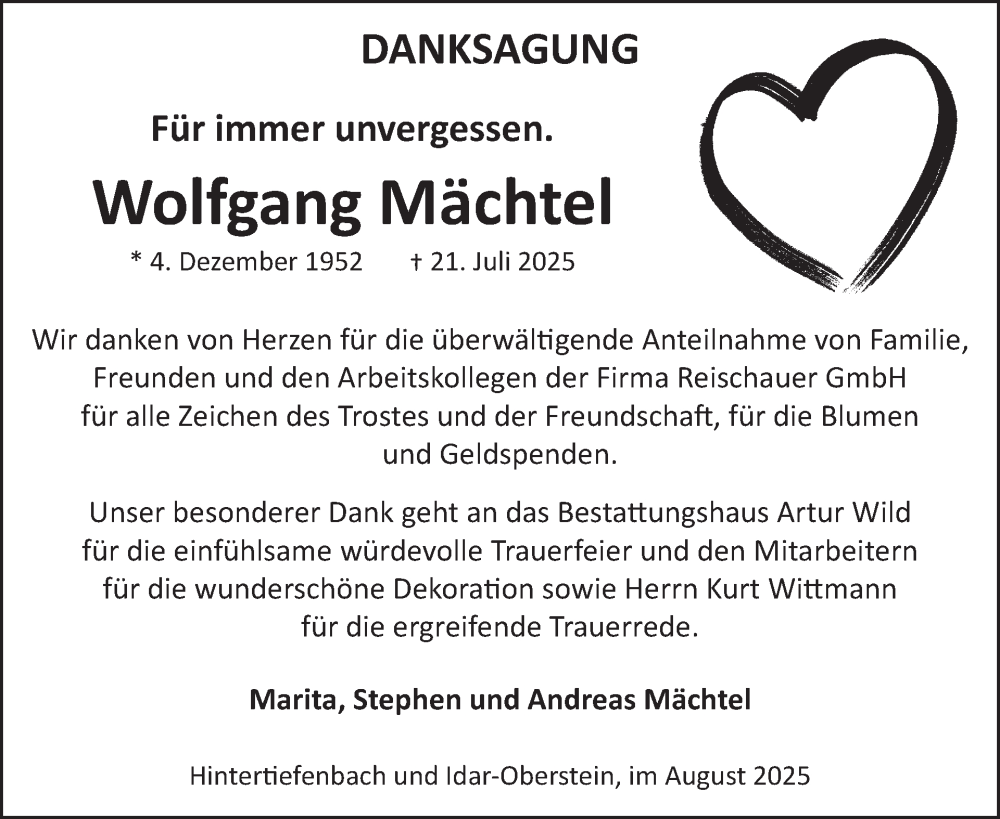 DANKSAGUNG

Für immer unvergessen.

Wolfgang Mächtel

* 4. Dezember 1952 † 21. Juli 2025

Wir danken von Herzen für die überwältigende Anteilnahme von Familie, Freunden und den Arbeitskollegen der Firma Reischauer GmbH für alle Zeichen des Trostes und der Freundschaft, für die Blumen und Geldspenden.

Unser besonderer Dank geht an das Bestattungshaus Artur Wild für die einfühlsame würdevolle Trauerfeier und den Mitarbeitern für die wunderschöne Dekoration sowie Herrn Kurt Wittmann für die ergreifende Trauerrede.

Marita, Stephen und Andreas Mächtel

Hintertiefenbach und Idar-Oberstein, im August 2025